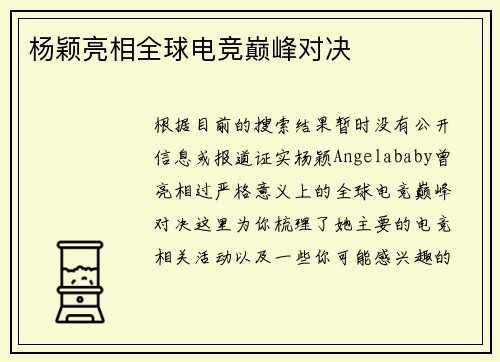 杨颖亮相全球电竞巅峰对决

根据目前的搜索结果暂时没有公开信息或报道证实杨颖Angelababy曾亮相过严格意义上的全球电竞巅峰对决这里为你梳理了她主要的电竞相关活动以及一些你可能感兴趣的